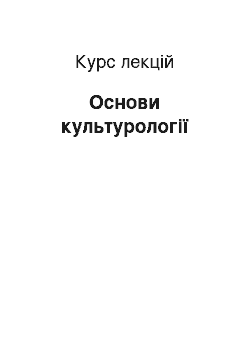 Курс лекцій

Основи культурології